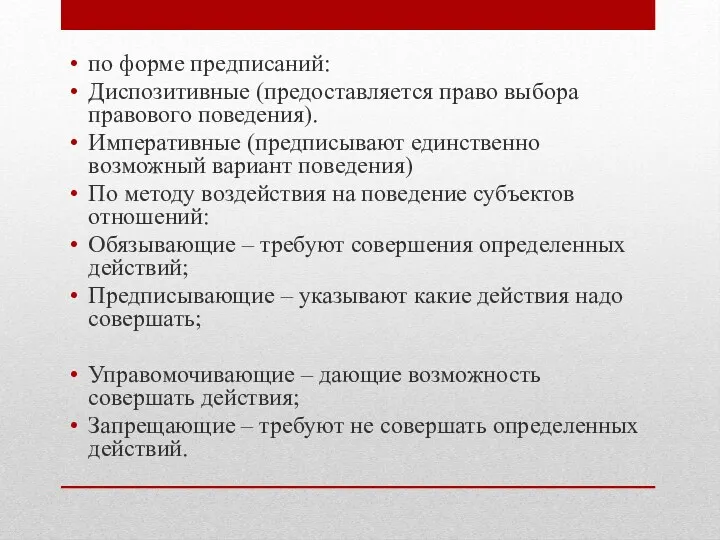 • по форме предписаний:
• Диспозитивные (предоставляется право выбора правового поведения).
• Императивные (предписывают единственно возможный вариант поведения)
• По методу воздействия на поведение субъектов отношений:
• Обязывающие – требуют совершения определенных действий;
• Предписывающие – указывают какие действия надо совершать;

• Управомочивающие – дающие возможность совершать действия;
• Запрещающие – требуют не совершать определенных действий.